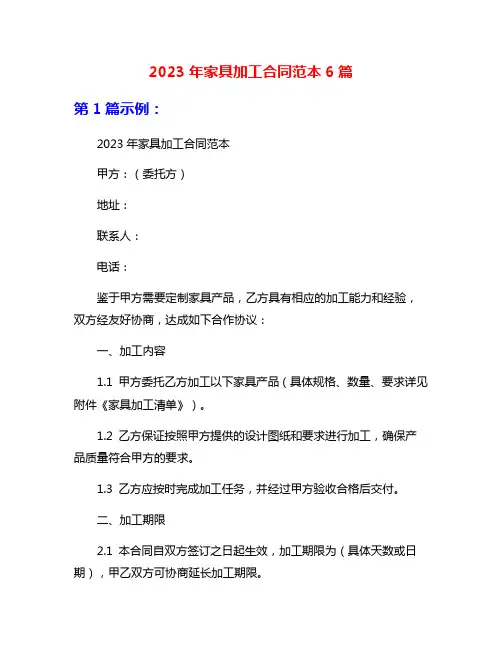 2023 年家具加工合同范本 6 篇

第 1 篇示例：

2023 年家具加工合同范本

甲方：（委托方）

地址：

联系人：

电话：

鉴于甲方需要定制家具产品，乙方具有相应的加工能力和经验，双方经友好协商，达成如下合作协议：

一、加工内容

1.1 甲方委托乙方加工以下家具产品（具体规格、数量、要求详见附件《家具加工清单》）。

1.2 乙方保证按照甲方提供的设计图纸和要求进行加工，确保产品质量符合甲方的要求。

1.3 乙方应按时完成加工任务，并经过甲方验收合格后交付。

二、加工期限

2.1 本合同自双方签订之日起生效，加工期限为（具体天数或日期），甲乙双方可协商延长加工期限。